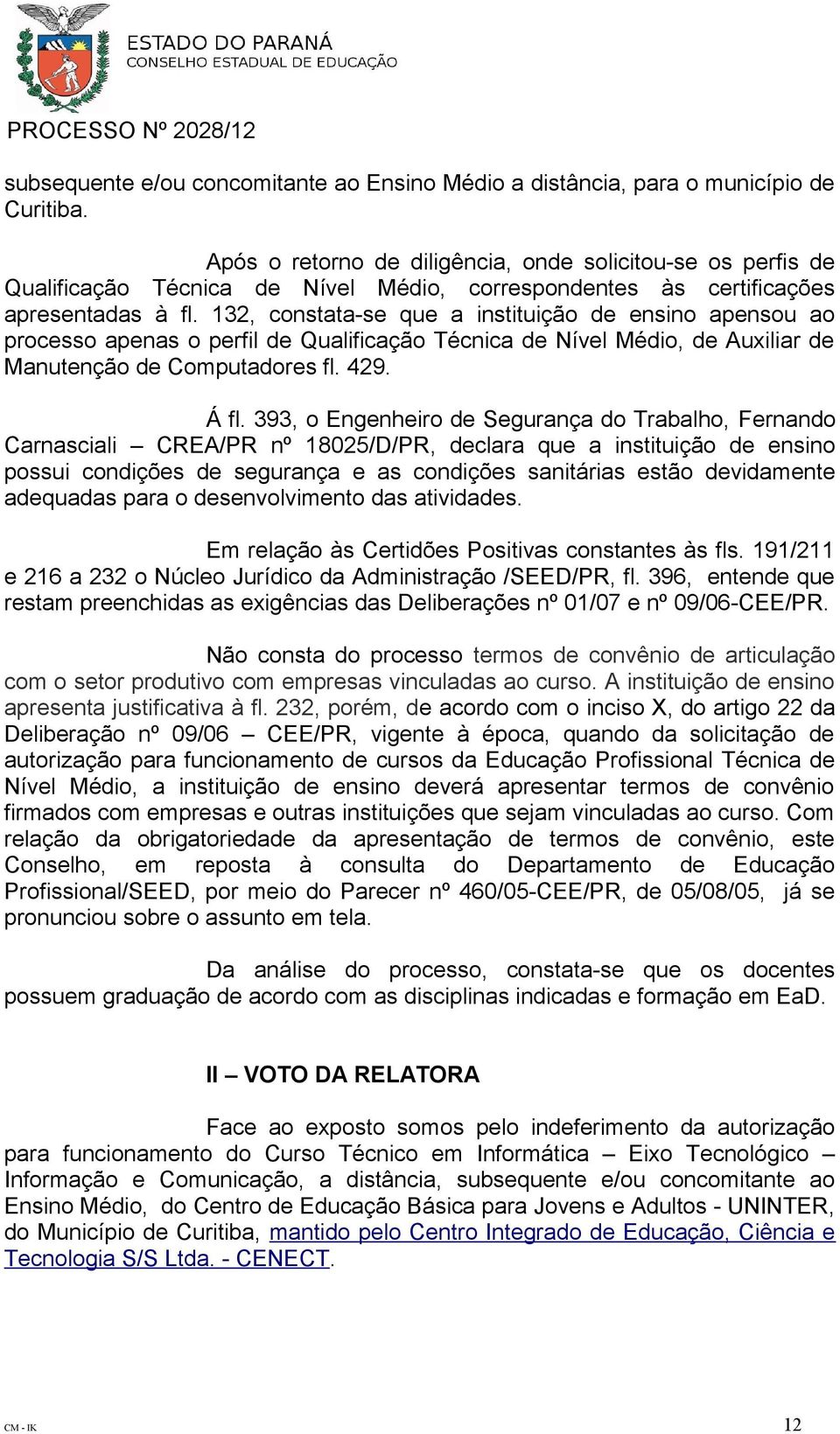 ESTADO DO PARANÁ
CONSELHO ESTADUAL DE EDUCAÇÃO

PROCESSO Nº 2028/12

subsequente e/ou concomitante ao Ensino Médio a distância, para o município de Curitiba.

Após o retorno de diligência, onde solicitou-se os perfis de Qualificação Técnica de Nível Médio, correspondentes às certificações apresentadas à fl. 132, constata-se que a instituição de ensino apensou ao processo apenas o perfil de Qualificação Técnica de Nível Médio, de Auxiliar de Manutenção de Computadores fl. 429.

Á fl. 393, o Engenheiro de Segurança do Trabalho, Fernando Carnasciali – CREA/PR nº 18025/D/PR, declara que a instituição de ensino possui condições de segurança e as condições sanitárias estão devidamente adequadas para o desenvolvimento das atividades.

Em relação às Certidões Positivas constantes às fls. 191/211 e 216 a 232 o Núcleo Jurídico da Administração /SEED/PR, fl. 396, entende que restam preenchidas as exigências das Deliberações nº 01/07 e nº 09/06-CEE/PR.

Não consta do processo termos de convênio de articulação com o setor produtivo com empresas vinculadas ao curso. A instituição de ensino apresenta justificativa à fl. 232, porém, de acordo com o inciso X, do artigo 22 da Deliberação nº 09/06 – CEE/PR, vigente à época, quando da solicitação de autorização para funcionamento de cursos da Educação Profissional Técnica de Nível Médio, a instituição de ensino deverá apresentar termos de convênio firmados com empresas e outras instituições que sejam vinculadas ao curso. Com relação da obrigatoriedade da apresentação de termos de convênio, este Conselho, em reposta à consulta do Departamento de Educação Profissional/SEED, por meio do Parecer nº 460/05-CEE/PR, de 05/08/05, já se pronunciou sobre o assunto em tela.

Da análise do processo, constata-se que os docentes possuem graduação de acordo com as disciplinas indicadas e formação em EaD.

II – VOTO DA RELATORA

Face ao exposto somos pelo indeferimento da autorização para funcionamento do Curso Técnico em Informática – Eixo Tecnológico – Informação e Comunicação, a distância, subsequente e/ou concomitante ao Ensino Médio, do Centro de Educação Básica para Jovens e Adultos - UNINTER, do Município de Curitiba, mantido pelo Centro Integrado de Educação, Ciência e Tecnologia S/S Ltda. - CENECT.

CM - IK 12